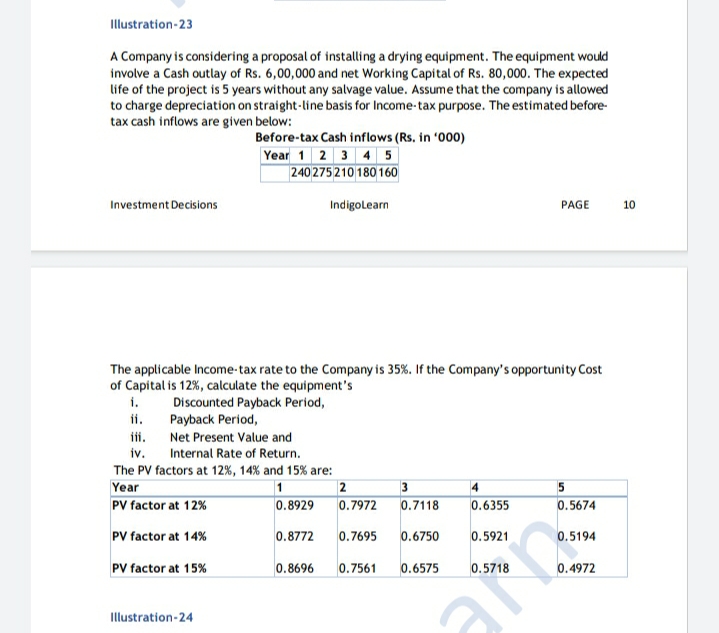 Illustration-23

A Company is considering a proposal of installing a drying equipment. The equipment would involve a Cash outlay of Rs. 6,00,000 and net Working Capital of Rs. 80,000. The expected life of the project is 5 years without any salvage value. Assume that the company is allowed to charge depreciation on straight-line basis for Income-tax purpose. The estimated before-tax cash inflows are given below:

Before-tax Cash inflows (Rs. in '000)

| Year | 1 | 2 | 3 | 4 | 5 |
|---|---|---|---|---|---|
| | 240 | 275 | 210 | 180 | 160 |

Investment Decisions IndigoLearn PAGE 10

The applicable Income-tax rate to the Company is 35%. If the Company's opportunity Cost of Capital is 12%, calculate the equipment's

i. Discounted Payback Period,
ii. Payback Period,
iii. Net Present Value and
iv. Internal Rate of Return.

The PV factors at 12%, 14% and 15% are:

| Year | 1 | 2 | 3 | 4 | 5 |
|---|---|---|---|---|---|
| PV factor at 12% | 0.8929 | 0.7972 | 0.7118 | 0.6355 | 0.5674 |
| PV factor at 14% | 0.8772 | 0.7695 | 0.6750 | 0.5921 | 0.5194 |
| PV factor at 15% | 0.8696 | 0.7561 | 0.6575 | 0.5718 | 0.4972 |

Illustration-24